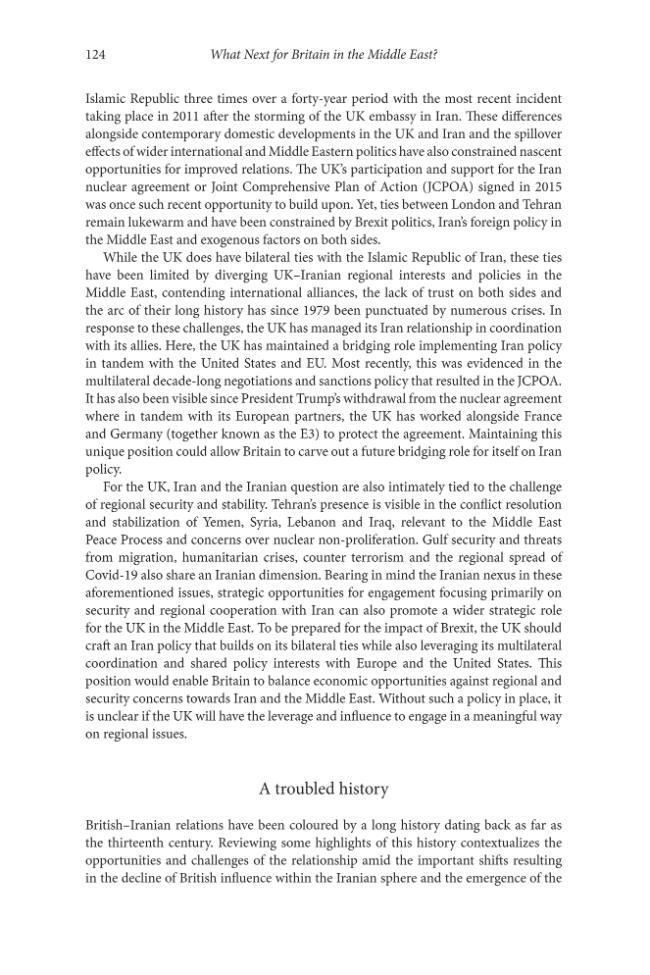 124 What Next for Britain in the Middle East?

Islamic Republic three times over a forty-year period with the most recent incident taking place in 2011 after the storming of the UK embassy in Iran. These differences alongside contemporary domestic developments in the UK and Iran and the spillover effects of wider international and Middle Eastern politics have also constrained nascent opportunities for improved relations. The UK's participation and support for the Iran nuclear agreement or Joint Comprehensive Plan of Action (JCPOA) signed in 2015 was once such recent opportunity to build upon. Yet, ties between London and Tehran remain lukewarm and have been constrained by Brexit politics, Iran's foreign policy in the Middle East and exogenous factors on both sides.

While the UK does have bilateral ties with the Islamic Republic of Iran, these ties have been limited by diverging UK–Iranian regional interests and policies in the Middle East, contending international alliances, the lack of trust on both sides and the arc of their long history has since 1979 been punctuated by numerous crises. In response to these challenges, the UK has managed its Iran relationship in coordination with its allies. Here, the UK has maintained a bridging role implementing Iran policy in tandem with the United States and EU. Most recently, this was evidenced in the multilateral decade-long negotiations and sanctions policy that resulted in the JCPOA. It has also been visible since President Trump's withdrawal from the nuclear agreement where in tandem with its European partners, the UK has worked alongside France and Germany (together known as the E3) to protect the agreement. Maintaining this unique position could allow Britain to carve out a future bridging role for itself on Iran policy.

For the UK, Iran and the Iranian question are also intimately tied to the challenge of regional security and stability. Tehran's presence is visible in the conflict resolution and stabilization of Yemen, Syria, Lebanon and Iraq, relevant to the Middle East Peace Process and concerns over nuclear non-proliferation. Gulf security and threats from migration, humanitarian crises, counter terrorism and the regional spread of Covid-19 also share an Iranian dimension. Bearing in mind the Iranian nexus in these aforementioned issues, strategic opportunities for engagement focusing primarily on security and regional cooperation with Iran can also promote a wider strategic role for the UK in the Middle East. To be prepared for the impact of Brexit, the UK should craft an Iran policy that builds on its bilateral ties while also leveraging its multilateral coordination and shared policy interests with Europe and the United States. This position would enable Britain to balance economic opportunities against regional and security concerns towards Iran and the Middle East. Without such a policy in place, it is unclear if the UK will have the leverage and influence to engage in a meaningful way on regional issues.

A troubled history

British–Iranian relations have been coloured by a long history dating back as far as the thirteenth century. Reviewing some highlights of this history contextualizes the opportunities and challenges of the relationship amid the important shifts resulting in the decline of British influence within the Iranian sphere and the emergence of the